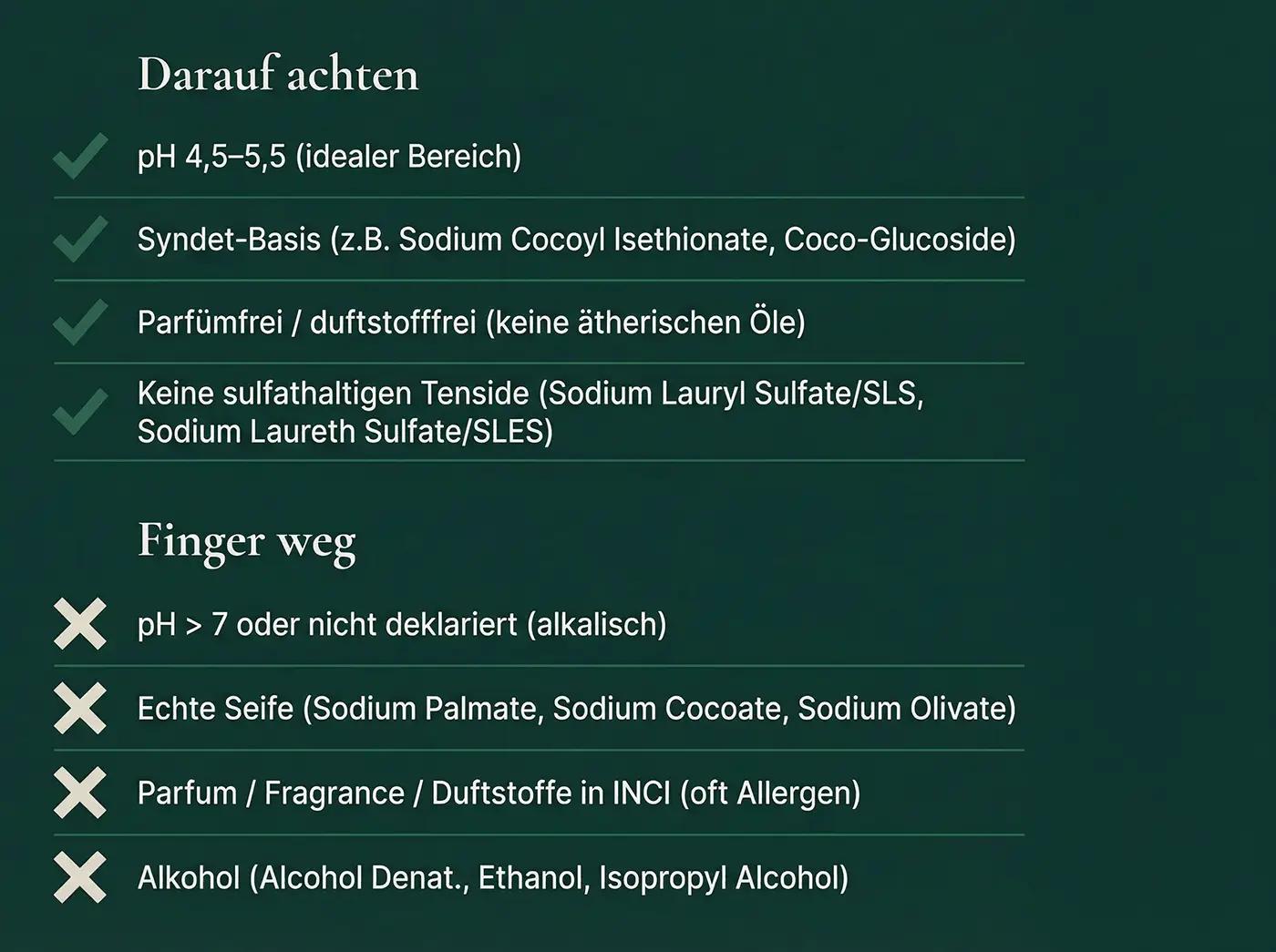 Darauf achten

pH 4,5–5,5 (idealer Bereich)

Syndet-Basis (z.B. Sodium Cocoyl Isethionate, Coco-Glucoside)

Parfümfrei / duftstofffrei (keine ätherischen Öle)

Keine sulfathaltigen Tenside (Sodium Lauryl Sulfate/SLS, Sodium Laureth Sulfate/SLES)

Finger weg

pH > 7 oder nicht deklariert (alkalisch)

Echte Seife (Sodium Palmate, Sodium Cocoate, Sodium Olivate)

Parfum / Fragrance / Duftstoffe in INCI (oft Allergen)

Alkohol (Alcohol Denat., Ethanol, Isopropyl Alcohol)